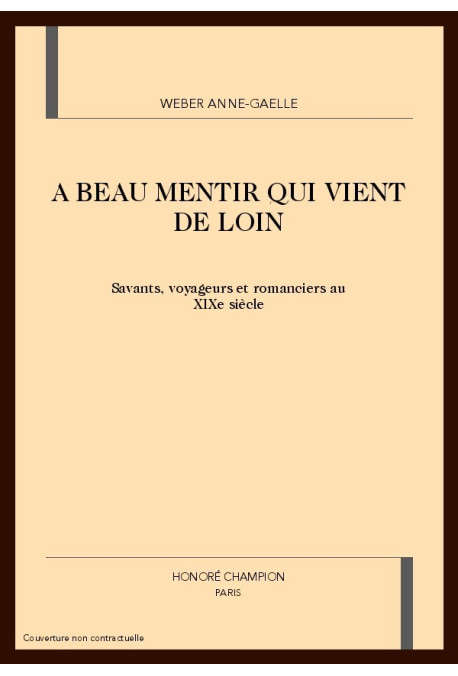 WEBER ANNE-GAELLE

A BEAU MENTIR QUI VIENT DE LOIN

Savants, voyageurs et romanciers au XIXe siècle

HONORÉ CHAMPION
PARIS

Couverture non contractuelle